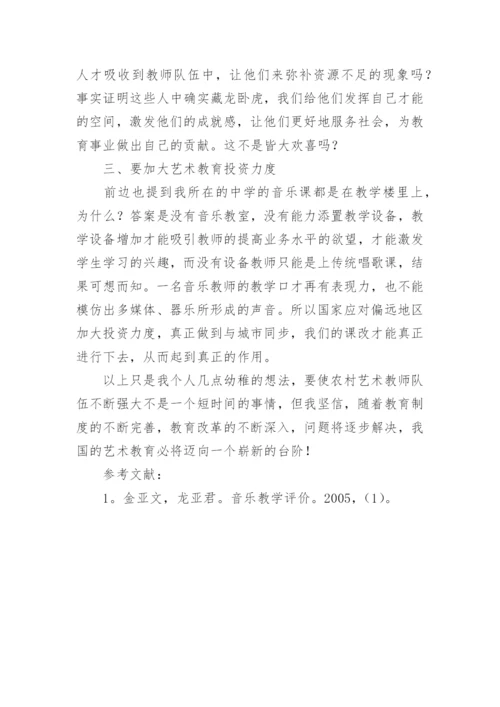 人才吸收到教师队伍中，让他们来弥补资源不足的现象吗？事实证明这些人中确实藏龙卧虎，我们给他们发挥自己才能的空间，激发他们的成就感，让他们更好地服务社会，为教育事业做出自己的贡献。这不是皆大欢喜吗？

三、要加大艺术教育投资力度

前边也提到我所在的中学的音乐课都是在教学楼里上，为什么？答案是没有音乐教室，没有能力添置教学设备，教学设备增加才能吸引教师的提高业务水平的欲望，才能激发学生学习的兴趣，而没有设备教师只能是上传统唱歌课，结果可想而知。一名音乐教师的教学口才再有表现力，也不能模仿出多媒体、器乐所形成的声音。所以国家应对偏远地区加大投资力度，真正做到与城市同步，我们的课改才能真正进行下去，从而起到真正的作用。

以上只是我个人几点幼稚的想法，要使农村艺术教师队伍不断强大不是一个短时间的事情，但我坚信，随着教育制度的不断完善，教育改革的不断深入，问题将逐步解决，我国的艺术教育必将迈向一个崭新的台阶！

参考文献：

1。金亚文，龙亚君。音乐教学评价。2005，（1）。